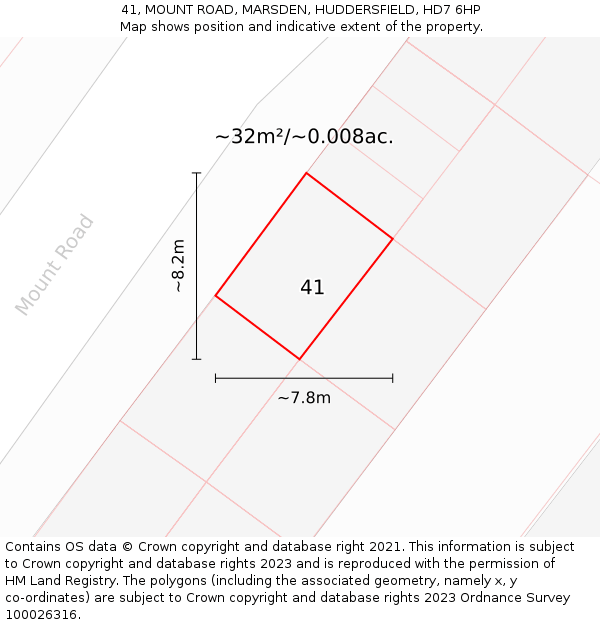 41, MOUNT ROAD, MARSDEN, HUDDERSFIELD, HD7 6HP
Map shows position and indicative extent of the property.

~32m²/~0.008ac.

Mount Road

~8.2m

41

~7.8m

Contains OS data © Crown copyright and database right 2021. This information is subject to Crown copyright and database rights 2023 and is reproduced with the permission of HM Land Registry. The polygons (including the associated geometry, namely x, y co-ordinates) are subject to Crown copyright and database rights 2023 Ordnance Survey 100026316.